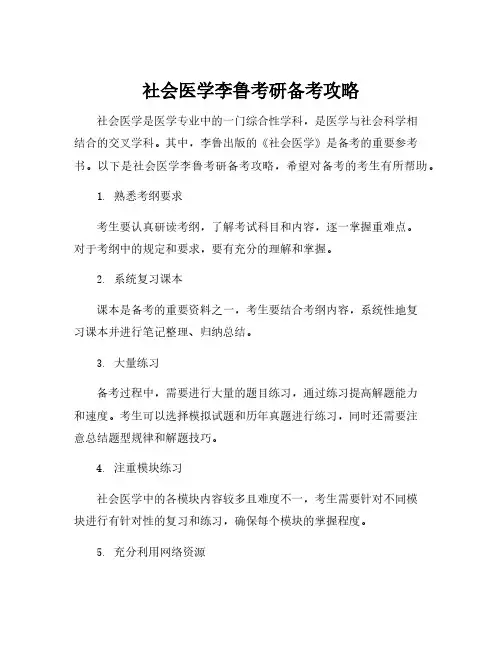 社会医学李鲁考研备考攻略

社会医学是医学专业中的一门综合性学科，是医学与社会科学相结合的交叉学科。其中，李鲁出版的《社会医学》是备考的重要参考书。以下是社会医学李鲁考研备考攻略，希望对备考的考生有所帮助。

1. 熟悉考纲要求

考生要认真研读考纲，了解考试科目和内容，逐一掌握重难点。对于考纲中的规定和要求，要有充分的理解和掌握。

2. 系统复习课本

课本是备考的重要资料之一，考生要结合考纲内容，系统性地复习课本并进行笔记整理、归纳总结。

3. 大量练习

备考过程中，需要进行大量的题目练习，通过练习提高解题能力和速度。考生可以选择模拟试题和历年真题进行练习，同时还需要注意总结题型规律和解题技巧。

4. 注重模块练习

社会医学中的各模块内容较多且难度不一，考生需要针对不同模块进行有针对性的复习和练习，确保每个模块的掌握程度。

5. 充分利用网络资源